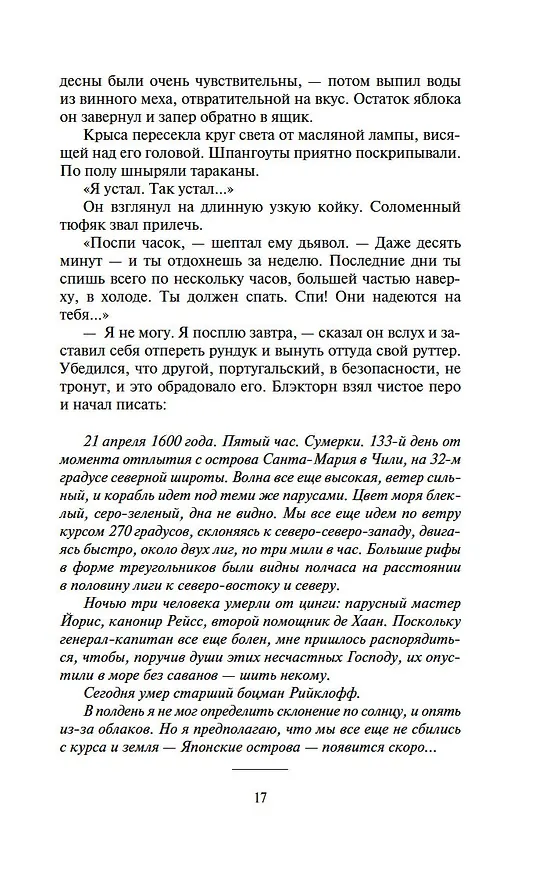 десны были очень чувствительны, — потом выпил воды из винного меха, отвратительной на вкус. Остаток яблока он завернул и запер обратно в ящик.

Крыса пересекла круг света от масляной лампы, висящей над его головой. Шпангоуты приятно поскрипывали. По полу шныряли тараканы.

«Я устал. Так устал...»

Он взглянул на длинную узкую койку. Соломенный тюфяк звал прилечь.

«Поспи часок, — шептал ему дьявол. — Даже десять минут — и ты отдохнешь за неделю. Последние дни ты спишь всего по нескольку часов, большей частью наверху, в холоде. Ты должен спать. Спи! Они надеются на тебя...»

— Я не могу. Я посплю завтра, — сказал он вслух и заставил себя отпереть рундук и вынуть оттуда свой руттер. Убедился, что другой, португальский, в безопасности, не тронут, и это обрадовало его. Блэкторн взял чистое перо и начал писать:

21 апреля 1600 года. Пятый час. Сумерки. 133-й день от момента отплытия с острова Санта-Мария в Чили, на 32-м градусе северной широты. Волна все еще высокая, ветер сильный, и корабль идет под теми же парусами. Цвет моря блеклый, серо-зеленый, дна не видно. Мы все еще идем по ветру курсом 270 градусов, склоняясь к северо-северо-западу, двигаясь быстро, около двух лиг, по три мили в час. Большие рифы в форме треугольников были видны полчаса на расстоянии в половину лиги к северо-востоку и северу.

Ночью три человека умерли от цинги: парусный мастер Йорис, канонир Рейсс, второй помощник де Хаан. Поскольку генерал-капитан все еще болен, мне пришлось распорядиться, чтобы, поручив души этих несчастных Господу, их опустили в море без саванов — шить некому.

Сегодня умер старший боцман Рийклофф.

В полдень я не мог определить склонение по солнцу, и опять из-за облаков. Но я предполагаю, что мы все еще не сбились с курса и земля — Японские острова — появится скоро...

17